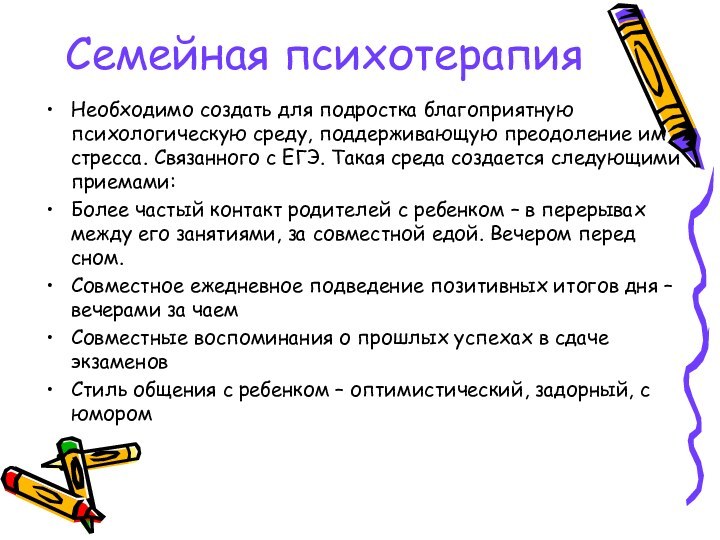 Семейная психотерапия

• Необходимо создать для подростка благоприятную психологическую среду, поддерживающую преодоление им стресса. Связанного с ЕГЭ. Такая среда создается следующими приемами:

• Более частый контакт родителей с ребенком – в перерывах между его занятиями, за совместной едой. Вечером перед сном.

• Совместное ежедневное подведение позитивных итогов дня – вечерами за чаем

• Совместные воспоминания о прошлых успехах в сдаче экзаменов

• Стиль общения с ребенком – оптимистический, задорный, с юмором